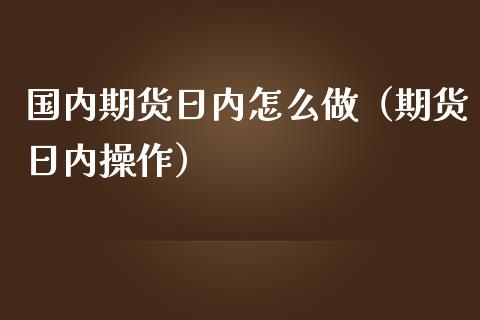 国内期货日内怎么做（期货日内操作）